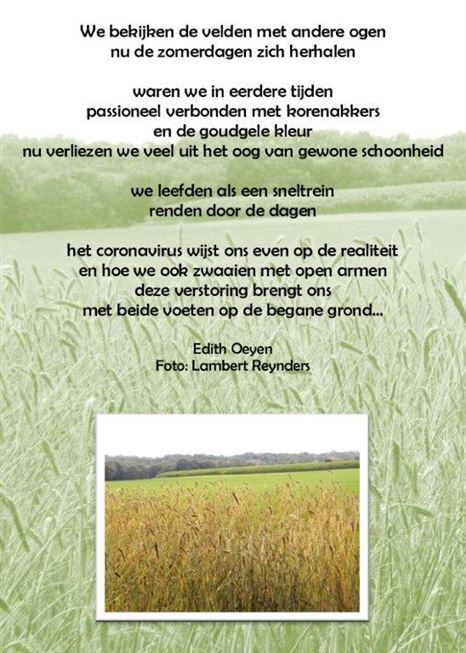 We bekijken de velden met andere ogen
nu de zomerdagen zich herhalen

waren we in eerdere tijden
passioneel verbonden met korenakkers
en de goudgele kleur
nu verliezen we veel uit het oog van gewone schoonheid

we leefden als een sneltrein
renden door de dagen

het coronavirus wijst ons even op de realiteit
en hoe we ook zwaaien met open armen
deze verstoring brengt ons
met beide voeten op de begane grond...

Edith Oeyen
Foto: Lambert Reynders